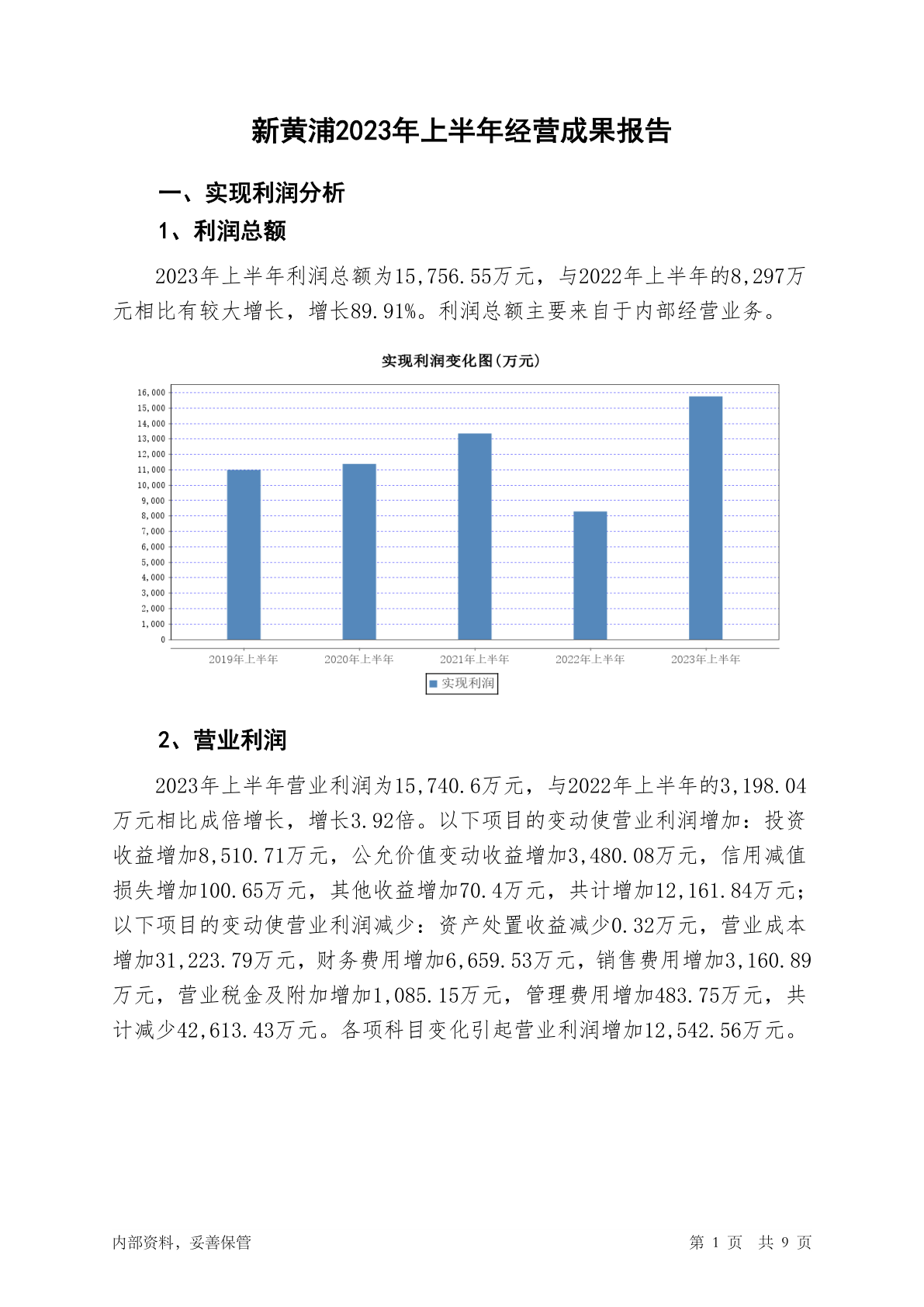 新黄浦2023年上半年经营成果报告

一、实现利润分析

1、利润总额

2023年上半年利润总额为15,756.55万元，与2022年上半年的8,297万元相比有较大增长，增长89.91%。利润总额主要来自于内部经营业务。

实现利润变化图(万元)

16,000
15,000
14,000
13,000
12,000
11,000
10,000
9,000
8,000
7,000
6,000
5,000
4,000
3,000
2,000
1,000
0

2019年上半年 2020年上半年 2021年上半年 2022年上半年 2023年上半年

实现利润

2、营业利润

2023年上半年营业利润为15,740.6万元，与2022年上半年的3,198.04万元相比成倍增长，增长3.92倍。以下项目的变动使营业利润增加：投资收益增加8,510.71万元，公允价值变动收益增加3,480.08万元，信用减值损失增加100.65万元，其他收益增加70.4万元，共计增加12,161.84万元；以下项目的变动使营业利润减少：资产处置收益减少0.32万元，营业成本增加31,223.79万元，财务费用增加6,659.53万元，销售费用增加3,160.89万元，营业税金及附加增加1,085.15万元，管理费用增加483.75万元，共计减少42,613.43万元。各项科目变化引起营业利润增加12,542.56万元。

内部资料，妥善保管

第 1 页 共 9 页